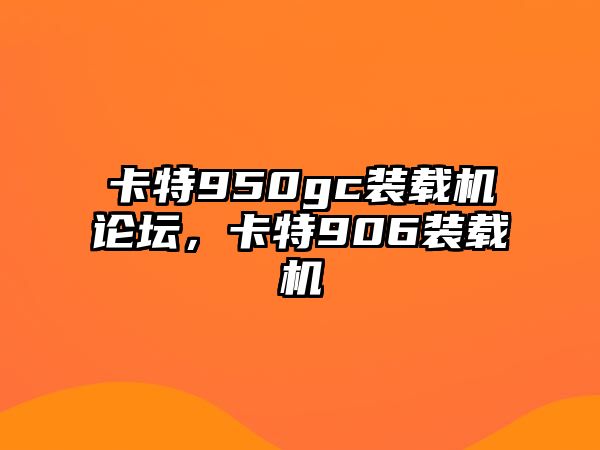 卡特950gc装载机论坛，卡特906装载机